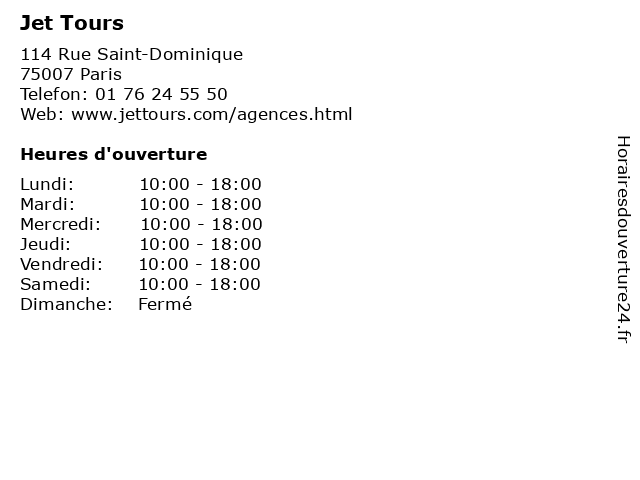 Jet Tours

114 Rue Saint-Dominique
75007 Paris
Telefon: 01 76 24 55 50
Web: www.jettours.com/agences.html

Heures d'ouverture

Lundi: 10:00 - 18:00
Mardi: 10:00 - 18:00
Mercredi: 10:00 - 18:00
Jeudi: 10:00 - 18:00
Vendredi: 10:00 - 18:00
Samedi: 10:00 - 18:00
Dimanche: Fermé

Horairesdouverture24.fr